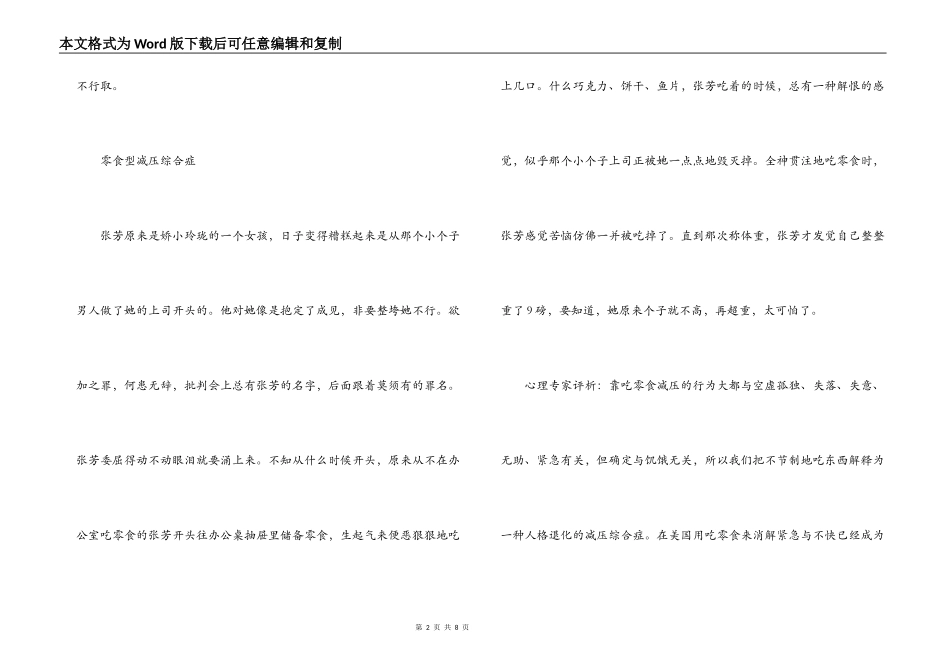 本文格式为Word版下载后可任意编辑和复制

不行取。

零食型减压综合症

张芳原来是娇小玲珑的一个女孩，日子变得糟糕起来是从那个小个子男人做了她的上司开头的。他对她像是抱定了成见，非要整垮她不行。欲加之罪，何患无辞，批判会上总有张芳的名字，后面跟着莫须有的罪名。张芳委屈得动不动眼泪就要涌上来。不知从什么时候开头，原来从不在办公室吃零食的张芳开头往办公桌抽屉里储备零食，生起气来便恶狠狠地吃上几口。什么巧克力、饼干、鱼片，张芳吃着的时候，总有一种解恨的感觉，似乎那个小个子上司正被她一点点地毁灭掉。全神贯注地吃零食时，张芳感觉苦恼仿佛一并被吃掉了。直到那次称体重，张芳才发觉自己整整重了9磅，要知道，她原来个子就不高，再超重，太可怕了。

心理专家评析：靠吃零食减压的行为大都与空虚孤独、失落、失意、无助、紧急有关，但确定与饥饿无关，所以我们把不节制地吃东西解释为一种人格退化的减压综合症。在美国用吃零食来消解紧急与不快已经成为

第 2 页 共 8 页